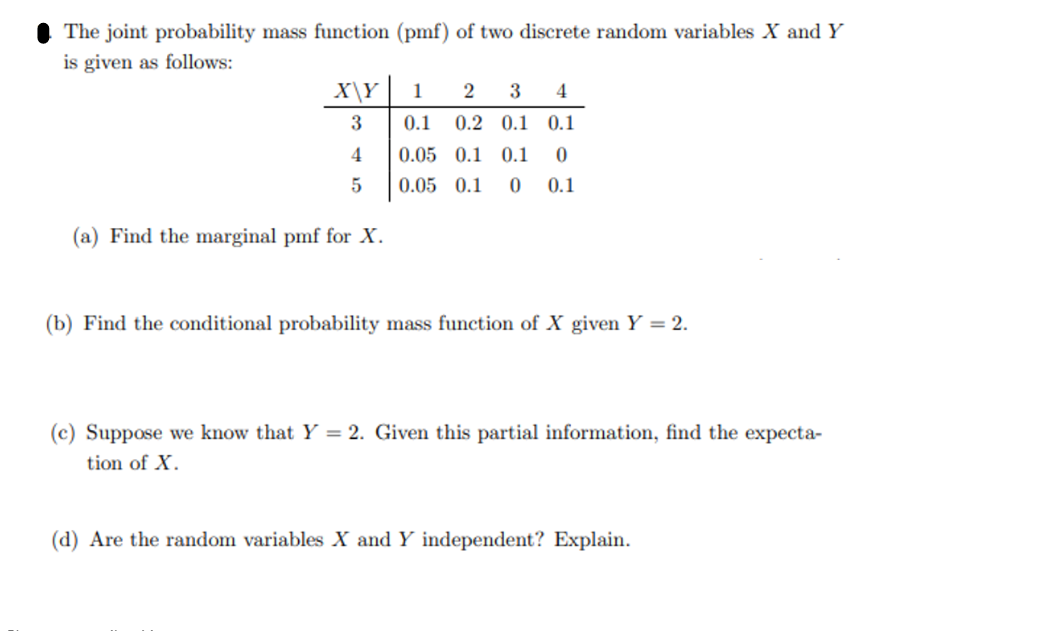 The joint probability mass function (pmf) of two discrete random variables $X$ and $Y$ is given as follows:

| $X \backslash Y$ | 1 | 2 | 3 | 4 |
|---|---|---|---|---|
| 3 | 0.1 | 0.2 | 0.1 | 0.1 |
| 4 | 0.05 | 0.1 | 0.1 | 0 |
| 5 | 0.05 | 0.1 | 0 | 0.1 |

(a) Find the marginal pmf for $X$.

(b) Find the conditional probability mass function of $X$ given $Y = 2$.

(c) Suppose we know that $Y = 2$. Given this partial information, find the expectation of $X$.

(d) Are the random variables $X$ and $Y$ independent? Explain.